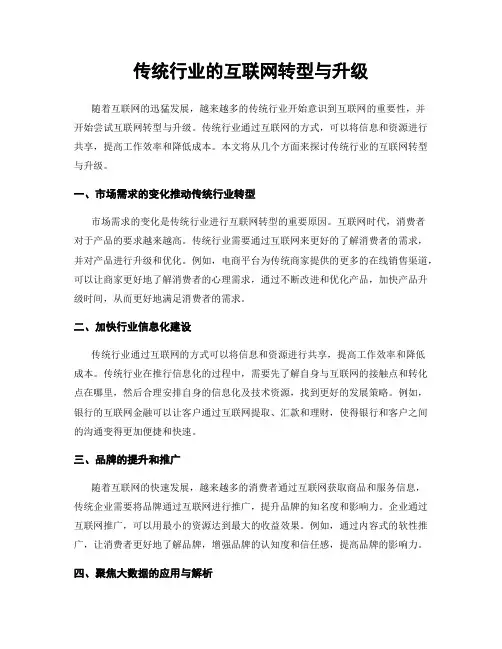 传统行业的互联网转型与升级

随着互联网的迅猛发展，越来越多的传统行业开始意识到互联网的重要性，并开始尝试互联网转型与升级。传统行业通过互联网的方式，可以将信息和资源进行共享，提高工作效率和降低成本。本文将从几个方面来探讨传统行业的互联网转型与升级。

一、市场需求的变化推动传统行业转型

市场需求的变化是传统行业进行互联网转型的重要原因。互联网时代，消费者对于产品的要求越来越高。传统行业需要通过互联网来更好的了解消费者的需求，并对产品进行升级和优化。例如，电商平台为传统商家提供的更多的在线销售渠道，可以让商家更好地了解消费者的心理需求，通过不断改进和优化产品，加快产品升级时间，从而更好地满足消费者的需求。

二、加快行业信息化建设

传统行业通过互联网的方式可以将信息和资源进行共享，提高工作效率和降低成本。传统行业在推行信息化的过程中，需要先了解自身与互联网的接触点和转化点在哪里，然后合理安排自身的信息化及技术资源，找到更好的发展策略。例如，银行的互联网金融可以让客户通过互联网提取、汇款和理财，使得银行和客户之间的沟通变得更加便捷和快速。

三、品牌的提升和推广

随着互联网的快速发展，越来越多的消费者通过互联网获取商品和服务信息，传统企业需要将品牌通过互联网进行推广，提升品牌的知名度和影响力。企业通过互联网推广，可以用最小的资源达到最大的收益效果。例如，通过内容式的软性推广，让消费者更好地了解品牌，增强品牌的认知度和信任感，提高品牌的影响力。

四、聚焦大数据的应用与解析